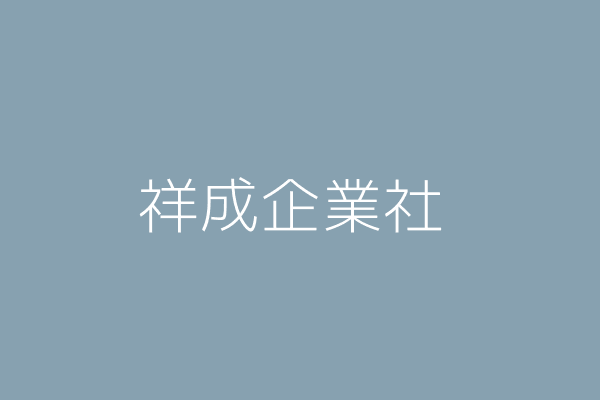 祥成企業社